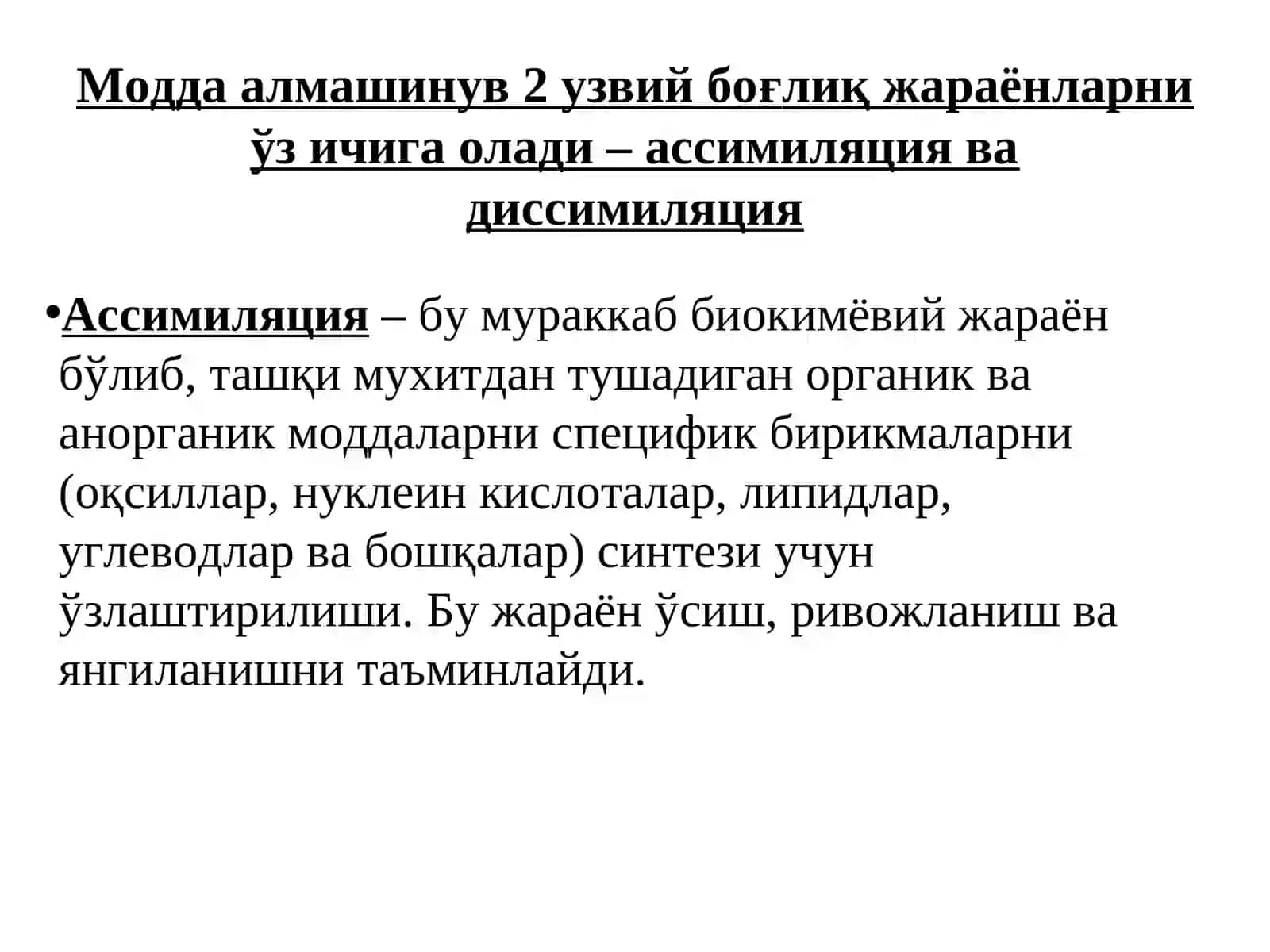 Модда алмашинув 2 узвий боғлиқ жараёнларни ўз ичига олади – ассимиляция ва диссимиляция

•Ассимиляция – бу мураккаб биокимёвий жараён бўлиб, ташқи мухитдан тушадиган органик ва анорганик моддаларни специфик бирикмаларни (оқсиллар, нуклеин кислоталар, липидлар, углеводлар ва бошқалар) синтези учун ўзлаштирилиши. Бу жараён ўсиш, ривожланиш ва янгиланишни таъминлайди.